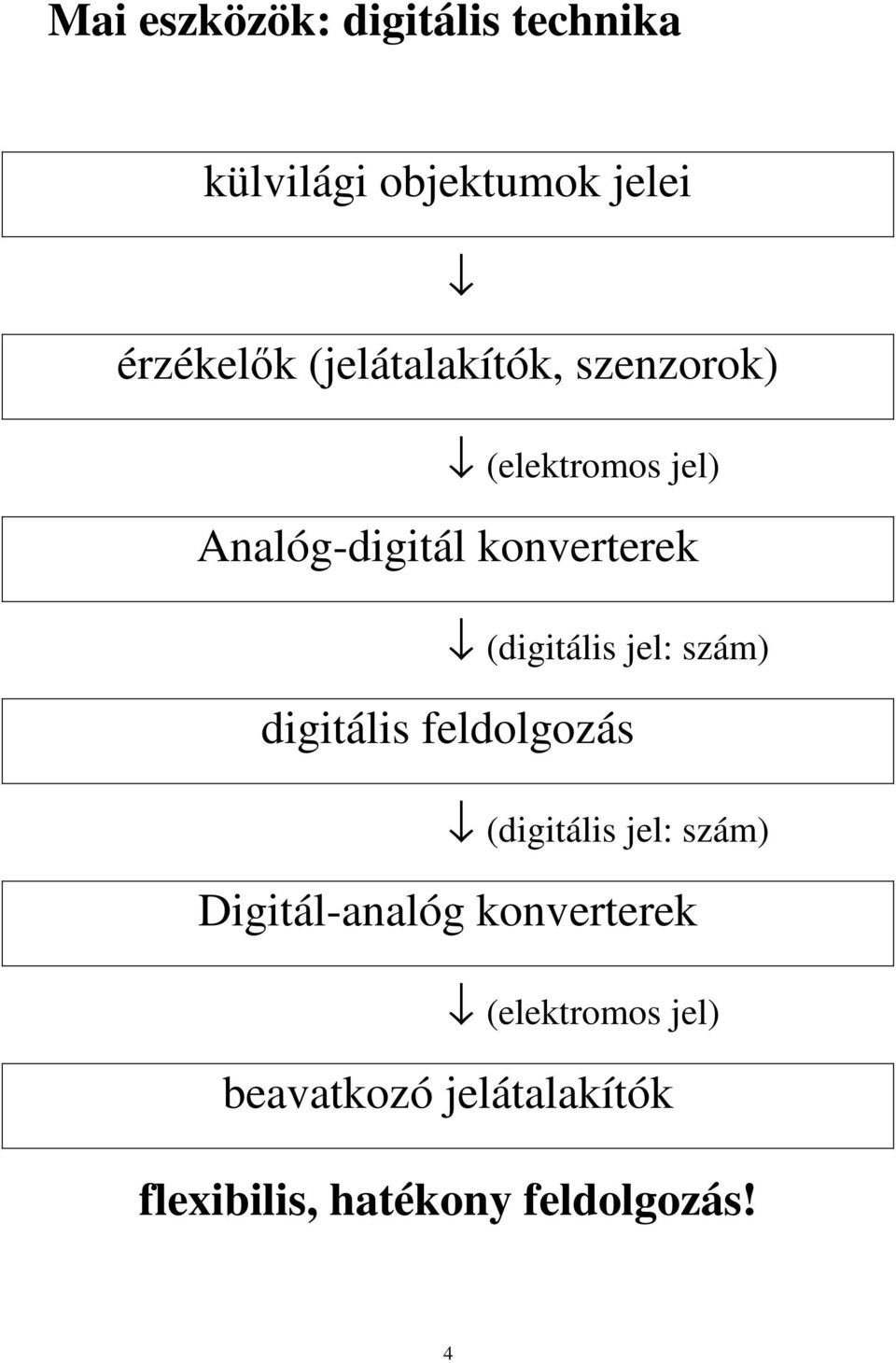 Mai eszközök: digitális technika

külvilági objektumok jelei

↓

érzékelők (jelátalakítók, szenzorok)

↓ (elektromos jel)

Analóg-digitál konverterek

↓ (digitális jel: szám)

digitális feldolgozás

↓ (digitális jel: szám)

Digitál-analóg konverterek

↓ (elektromos jel)

beavatkozó jelátalakítók

flexibilis, hatékony feldolgozás!

4